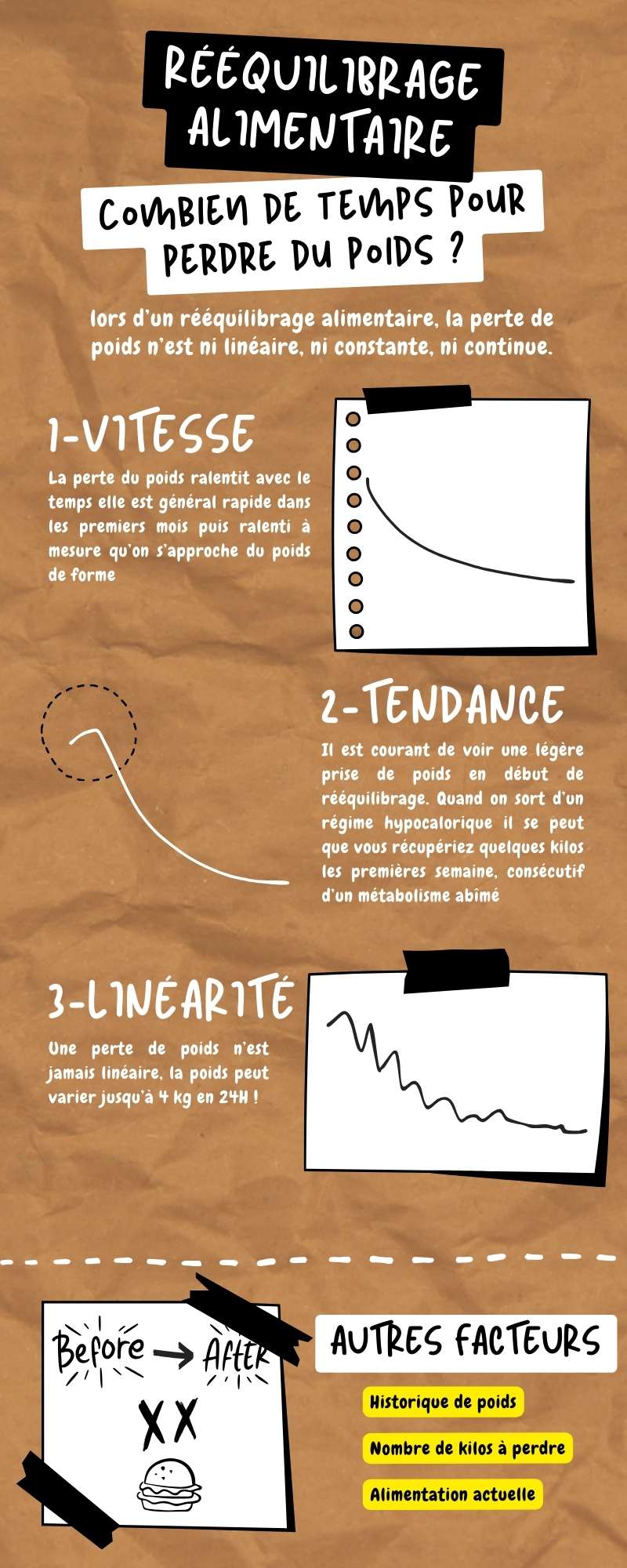 RÉÉQUILIBRAGE ALIMENTAIRE

COMBIEN DE TEMPS POUR PERDRE DU POIDS ?

lors d'un rééquilibrage alimentaire, la perte de poids n'est ni linéaire, ni constante, ni continue.

1-VITESSE

La perte du poids ralentit avec le temps elle est général rapide dans les premiers mois puis ralenti à mesure qu'on s'approche du poids de forme

2-TENDANCE

Il est courant de voir une légère prise de poids en début de rééquilibrage. Quand on sort d'un régime hypocalorique il se peut que vous récupériez quelques kilos les premières semaine, consécutif d'un métabolisme abîmé

3-LINÉARITÉ

Une perte de poids n'est jamais linéaire, la poids peut varier jusqu'à 4 kg en 24H !

Before → After

XX

AUTRES FACTEURS

Historique de poids

Nombre de kilos à perdre

Alimentation actuelle